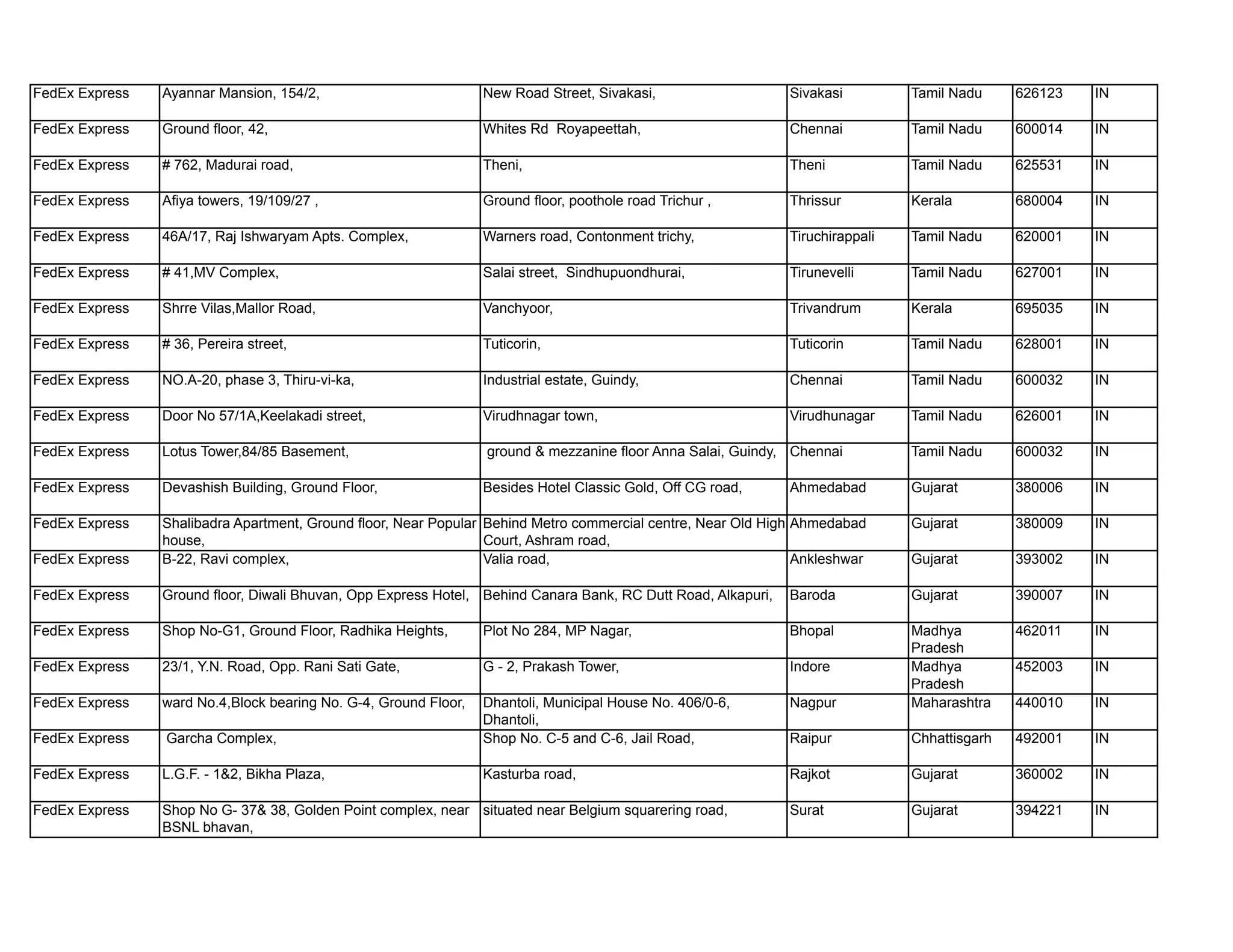 | FedEx Express | Ayannar Mansion, 154/2, | New Road Street, Sivakasi, | Sivakasi | Tamil Nadu | 626123 | IN |
|---|---|---|---|---|---|---|
| FedEx Express | Ground floor, 42, | Whites Rd Royapeettah, | Chennai | Tamil Nadu | 600014 | IN |
| FedEx Express | # 762, Madurai road, | Theni, | Theni | Tamil Nadu | 625531 | IN |
| FedEx Express | Afiya towers, 19/109/27 , | Ground floor, poothole road Trichur , | Thrissur | Kerala | 680004 | IN |
| FedEx Express | 46A/17, Raj Ishwaryam Apts. Complex, | Warners road, Contonment trichy, | Tiruchirappali | Tamil Nadu | 620001 | IN |
| FedEx Express | # 41,MV Complex, | Salai street, Sindhupuondhurai, | Tirunevelli | Tamil Nadu | 627001 | IN |
| FedEx Express | Shrre Vilas,Mallor Road, | Vanchyoor, | Trivandrum | Kerala | 695035 | IN |
| FedEx Express | # 36, Pereira street, | Tuticorin, | Tuticorin | Tamil Nadu | 628001 | IN |
| FedEx Express | NO.A-20, phase 3, Thiru-vi-ka, | Industrial estate, Guindy, | Chennai | Tamil Nadu | 600032 | IN |
| FedEx Express | Door No 57/1A,Keelakadi street, | Virudhnagar town, | Virudhunagar | Tamil Nadu | 626001 | IN |
| FedEx Express | Lotus Tower,84/85 Basement, | ground & mezzanine floor Anna Salai, Guindy, | Chennai | Tamil Nadu | 600032 | IN |
| FedEx Express | Devashish Building, Ground Floor, | Besides Hotel Classic Gold, Off CG road, | Ahmedabad | Gujarat | 380006 | IN |
| FedEx Express | Shalibadra Apartment, Ground floor, Near Popular house, | Behind Metro commercial centre, Near Old High Court, Ashram road, | Ahmedabad | Gujarat | 380009 | IN |
| FedEx Express | B-22, Ravi complex, | Valia road, | Ankleshwar | Gujarat | 393002 | IN |
| FedEx Express | Ground floor, Diwali Bhuvan, Opp Express Hotel, | Behind Canara Bank, RC Dutt Road, Alkapuri, | Baroda | Gujarat | 390007 | IN |
| FedEx Express | Shop No-G1, Ground Floor, Radhika Heights, | Plot No 284, MP Nagar, | Bhopal | Madhya Pradesh | 462011 | IN |
| FedEx Express | 23/1, Y.N. Road, Opp. Rani Sati Gate, | G - 2, Prakash Tower, | Indore | Madhya Pradesh | 452003 | IN |
| FedEx Express | ward No.4,Block bearing No. G-4, Ground Floor, | Dhantoli, Municipal House No. 406/0-6, Dhantoli, | Nagpur | Maharashtra | 440010 | IN |
| FedEx Express | Garcha Complex, | Shop No. C-5 and C-6, Jail Road, | Raipur | Chhattisgarh | 492001 | IN |
| FedEx Express | L.G.F. - 1&2, Bikha Plaza, | Kasturba road, | Rajkot | Gujarat | 360002 | IN |
| FedEx Express | Shop No G- 37& 38, Golden Point complex, near BSNL bhavan, | situated near Belgium squarering road, | Surat | Gujarat | 394221 | IN |